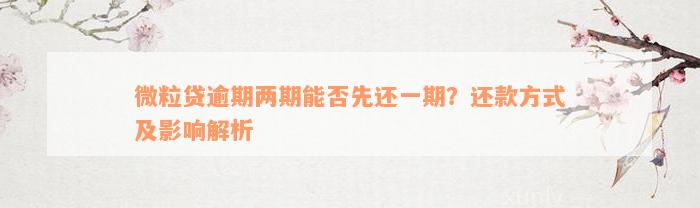 微粒贷逾期两期能否先还一期？还款方式及影响解析